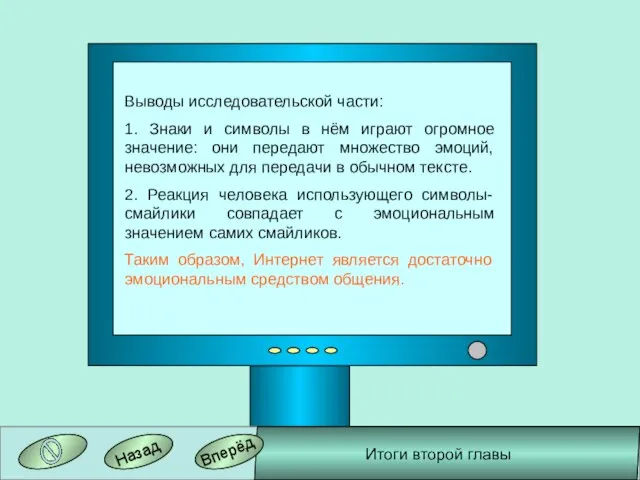 Выводы исследовательской части:

1. Знаки и символы в нём играют огромное значение: они передают множество эмоций, невозможных для передачи в обычном тексте.

2. Реакция человека использующего символы-смайлики совпадает с эмоциональным значением самих смайликов.

Таким образом, Интернет является достаточно эмоциональным средством общения.

Назад

Вперёд

Итоги второй главы